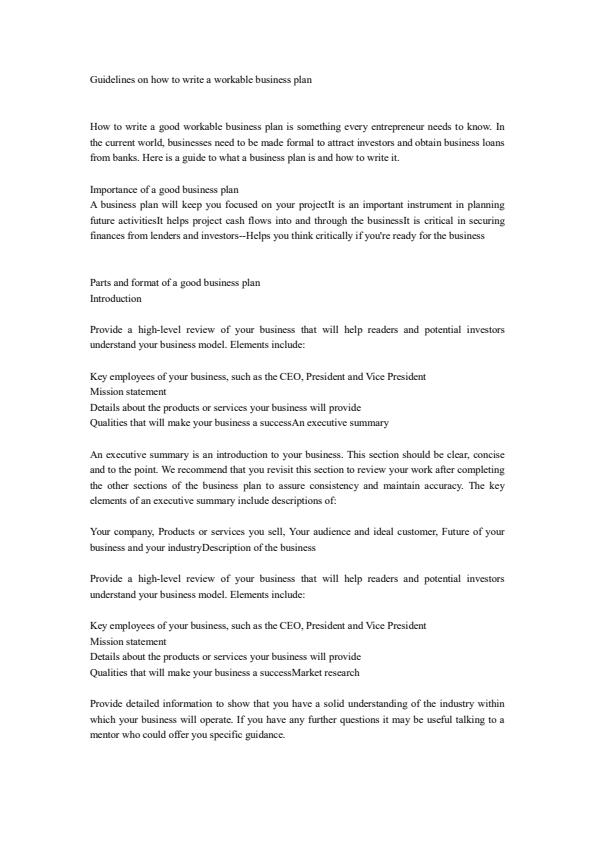 Guidelines on how to write a workable business plan

How to write a good workable business plan is something every entrepreneur needs to know. In the current world, businesses need to be made formal to attract investors and obtain business loans from banks. Here is a guide to what a business plan is and how to write it.

Importance of a good business plan
A business plan will keep you focused on your projectIt is an important instrument in planning future activitiesIt helps project cash flows into and through the businessIt is critical in securing finances from lenders and investors--Helps you think critically if you're ready for the business

Parts and format of a good business plan
Introduction

Provide a high-level review of your business that will help readers and potential investors understand your business model. Elements include:

Key employees of your business, such as the CEO, President and Vice President
Mission statement
Details about the products or services your business will provide
Qualities that will make your business a successAn executive summary

An executive summary is an introduction to your business. This section should be clear, concise and to the point. We recommend that you revisit this section to review your work after completing the other sections of the business plan to assure consistency and maintain accuracy. The key elements of an executive summary include descriptions of:

Your company, Products or services you sell, Your audience and ideal customer, Future of your business and your industryDescription of the business

Provide a high-level review of your business that will help readers and potential investors understand your business model. Elements include:

Key employees of your business, such as the CEO, President and Vice President
Mission statement
Details about the products or services your business will provide
Qualities that will make your business a successMarket research

Provide detailed information to show that you have a solid understanding of the industry within which your business will operate. If you have any further questions it may be useful talking to a mentor who could offer you specific guidance.